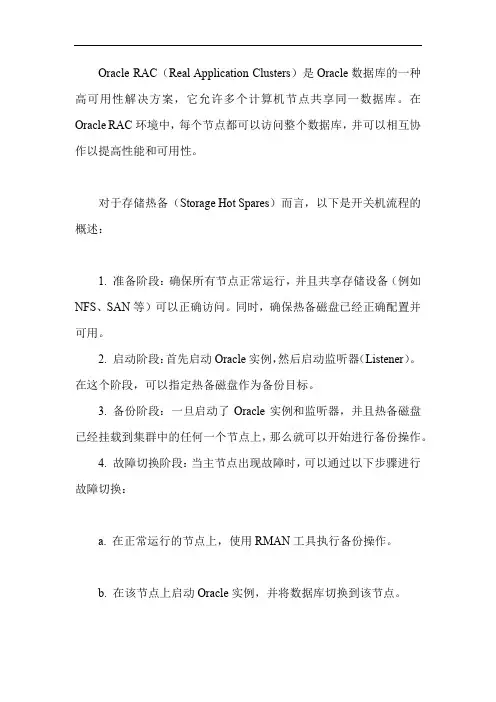 Oracle RAC（Real Application Clusters）是 Oracle 数据库的一种高可用性解决方案，它允许多个计算机节点共享同一数据库。在 Oracle RAC 环境中，每个节点都可以访问整个数据库，并可以相互协作以提高性能和可用性。

对于存储热备（Storage Hot Spares）而言，以下是开关机流程的概述：

1. 准备阶段：确保所有节点正常运行，并且共享存储设备（例如 NFS、SAN 等）可以正确访问。同时，确保热备磁盘已经正确配置并可用。

2. 启动阶段：首先启动 Oracle 实例，然后启动监听器（Listener）。在这个阶段，可以指定热备磁盘作为备份目标。

3. 备份阶段：一旦启动了 Oracle 实例和监听器，并且热备磁盘已经挂载到集群中的任何一个节点上，那么就可以开始进行备份操作。

4. 故障切换阶段：当主节点出现故障时，可以通过以下步骤进行故障切换：

a. 在正常运行的节点上，使用 RMAN 工具执行备份操作。

b. 在该节点上启动 Oracle 实例，并将数据库切换到该节点。